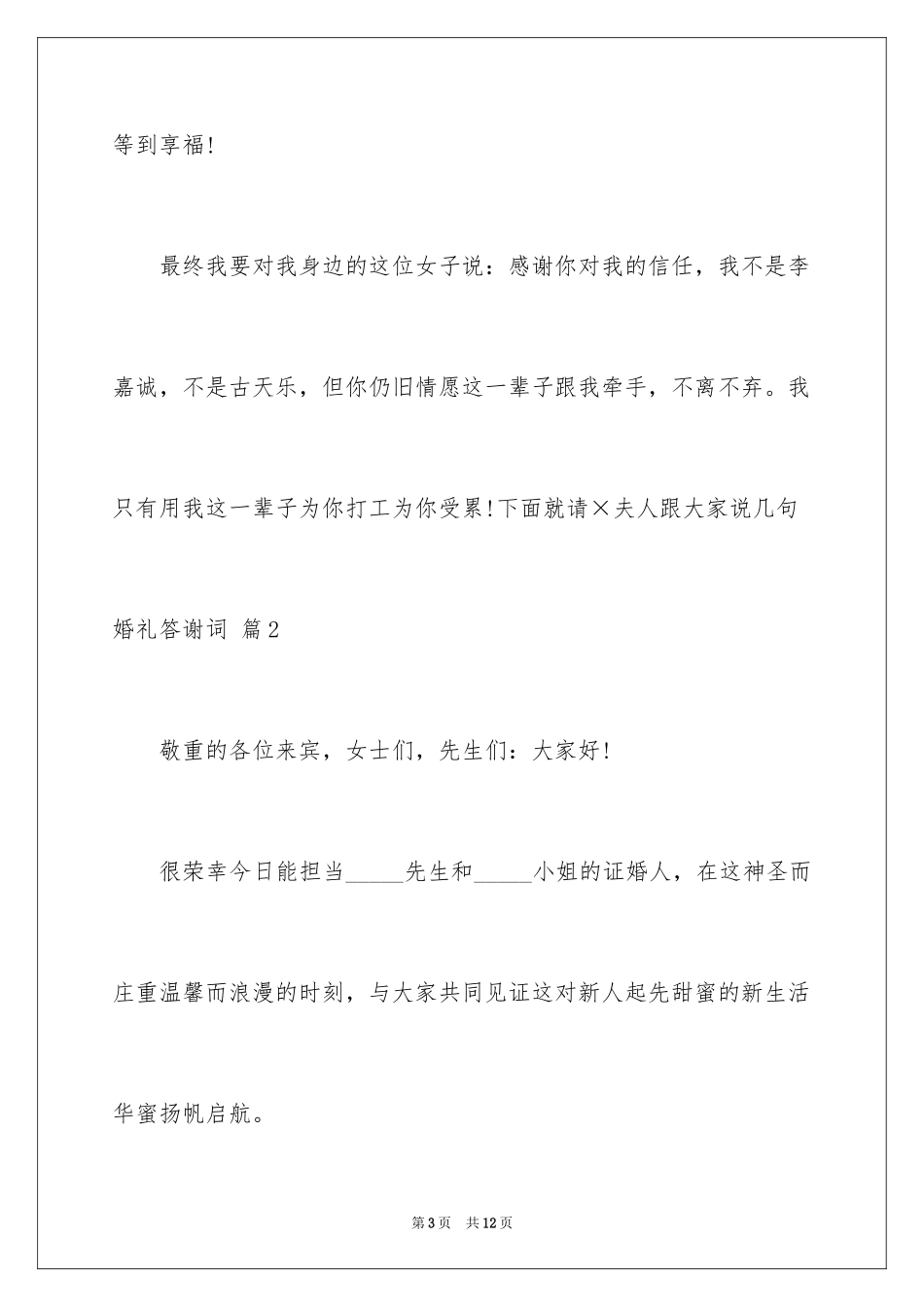 等到享福!

最终我要对我身边的这位女子说：感谢你对我的信任，我不是李嘉诚，不是古天乐，但你仍旧情愿这一辈子跟我牵手，不离不弃。我只有用我这一辈子为你打工为你受累!下面就请×夫人跟大家说几句

婚礼答谢词 篇2

敬重的各位来宾，女士们，先生们：大家好!

很荣幸今日能担当_____先生和_____小姐的证婚人，在这神圣而庄重温馨而浪漫的时刻，与大家共同见证这对新人起先甜蜜的新生活华蜜扬帆启航。

第3页 共12页